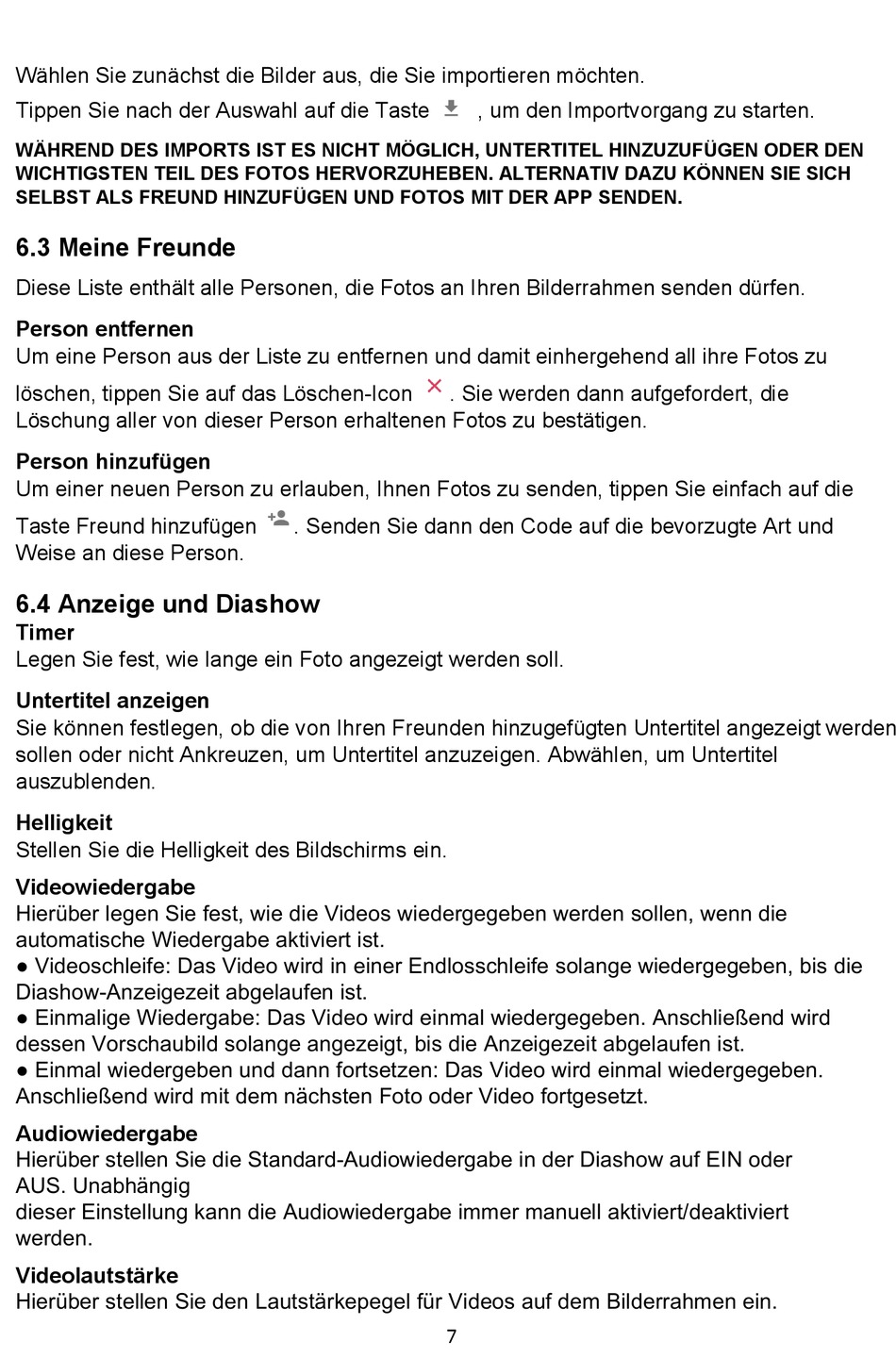 Wählen Sie zunächst die Bilder aus, die Sie importieren möchten.

Tippen Sie nach der Auswahl auf die Taste , um den Importvorgang zu starten.

WÄHREND DES IMPORTS IST ES NICHT MÖGLICH, UNTERTITEL HINZUZUFÜGEN ODER DEN WICHTIGSTEN TEIL DES FOTOS HERVORZUHEBEN. ALTERNATIV DAZU KÖNNEN SIE SICH SELBST ALS FREUND HINZUFÜGEN UND FOTOS MIT DER APP SENDEN.

6.3 Meine Freunde

Diese Liste enthält alle Personen, die Fotos an Ihren Bilderrahmen senden dürfen.

Person entfernen
Um eine Person aus der Liste zu entfernen und damit einhergehend all ihre Fotos zu löschen, tippen Sie auf das Löschen-Icon . Sie werden dann aufgefordert, die Löschung aller von dieser Person erhaltenen Fotos zu bestätigen.

Person hinzufügen
Um einer neuen Person zu erlauben, Ihnen Fotos zu senden, tippen Sie einfach auf die Taste Freund hinzufügen . Senden Sie dann den Code auf die bevorzugte Art und Weise an diese Person.

6.4 Anzeige und Diashow
Timer
Legen Sie fest, wie lange ein Foto angezeigt werden soll.

Untertitel anzeigen
Sie können festlegen, ob die von Ihren Freunden hinzugefügten Untertitel angezeigt werden sollen oder nicht Ankreuzen, um Untertitel anzuzeigen. Abwählen, um Untertitel auszublenden.

Helligkeit
Stellen Sie die Helligkeit des Bildschirms ein.

Videowiedergabe
Hierüber legen Sie fest, wie die Videos wiedergegeben werden sollen, wenn die automatische Wiedergabe aktiviert ist.
● Videoschleife: Das Video wird in einer Endlosschleife solange wiedergegeben, bis die Diashow-Anzeigezeit abgelaufen ist.
● Einmalige Wiedergabe: Das Video wird einmal wiedergegeben. Anschließend wird dessen Vorschaubild solange angezeigt, bis die Anzeigezeit abgelaufen ist.
● Einmal wiedergeben und dann fortsetzen: Das Video wird einmal wiedergegeben. Anschließend wird mit dem nächsten Foto oder Video fortgesetzt.

Audiowiedergabe
Hierüber stellen Sie die Standard-Audiowiedergabe in der Diashow auf EIN oder AUS. Unabhängig
dieser Einstellung kann die Audiowiedergabe immer manuell aktiviert/deaktiviert werden.

Videolautstärke
Hierüber stellen Sie den Lautstärkepegel für Videos auf dem Bilderrahmen ein.

7